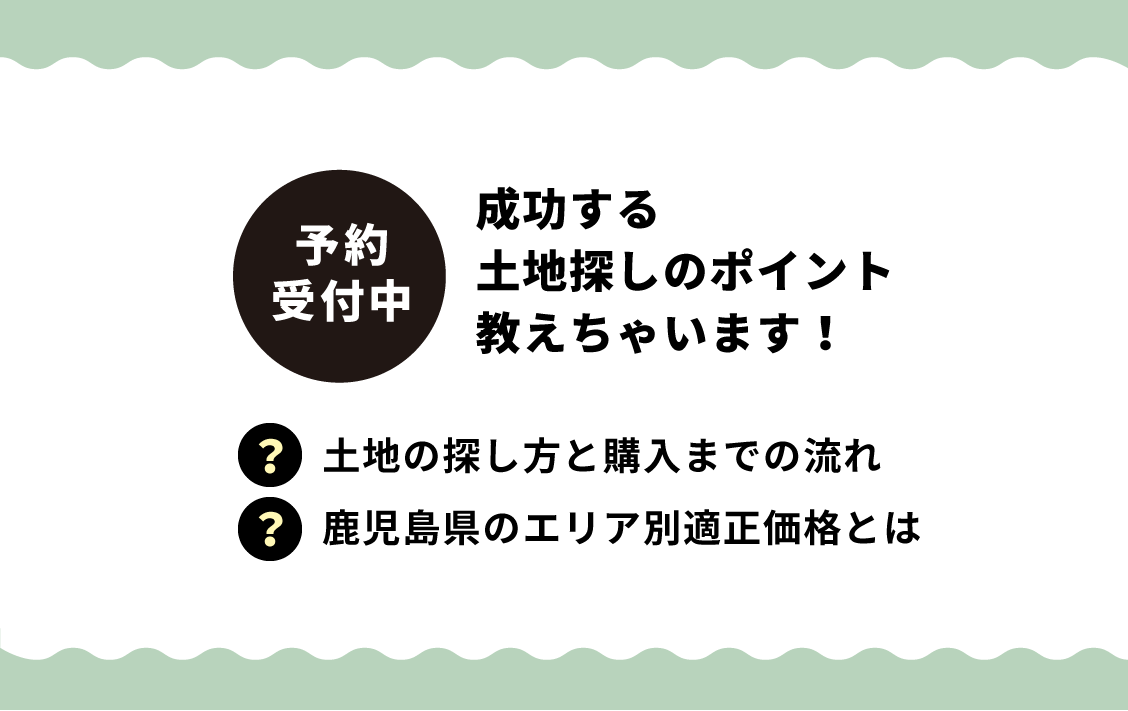 予約
受付中

成功する
土地探しのポイント
教えちゃいます！

? 土地の探し方と購入までの流れ
? 鹿児島県のエリア別適正価格とは